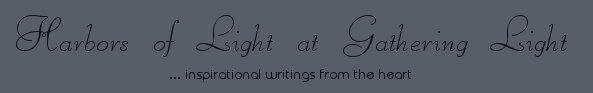 Harbors of Light at Gathering Light

... inspirational writings from the heart